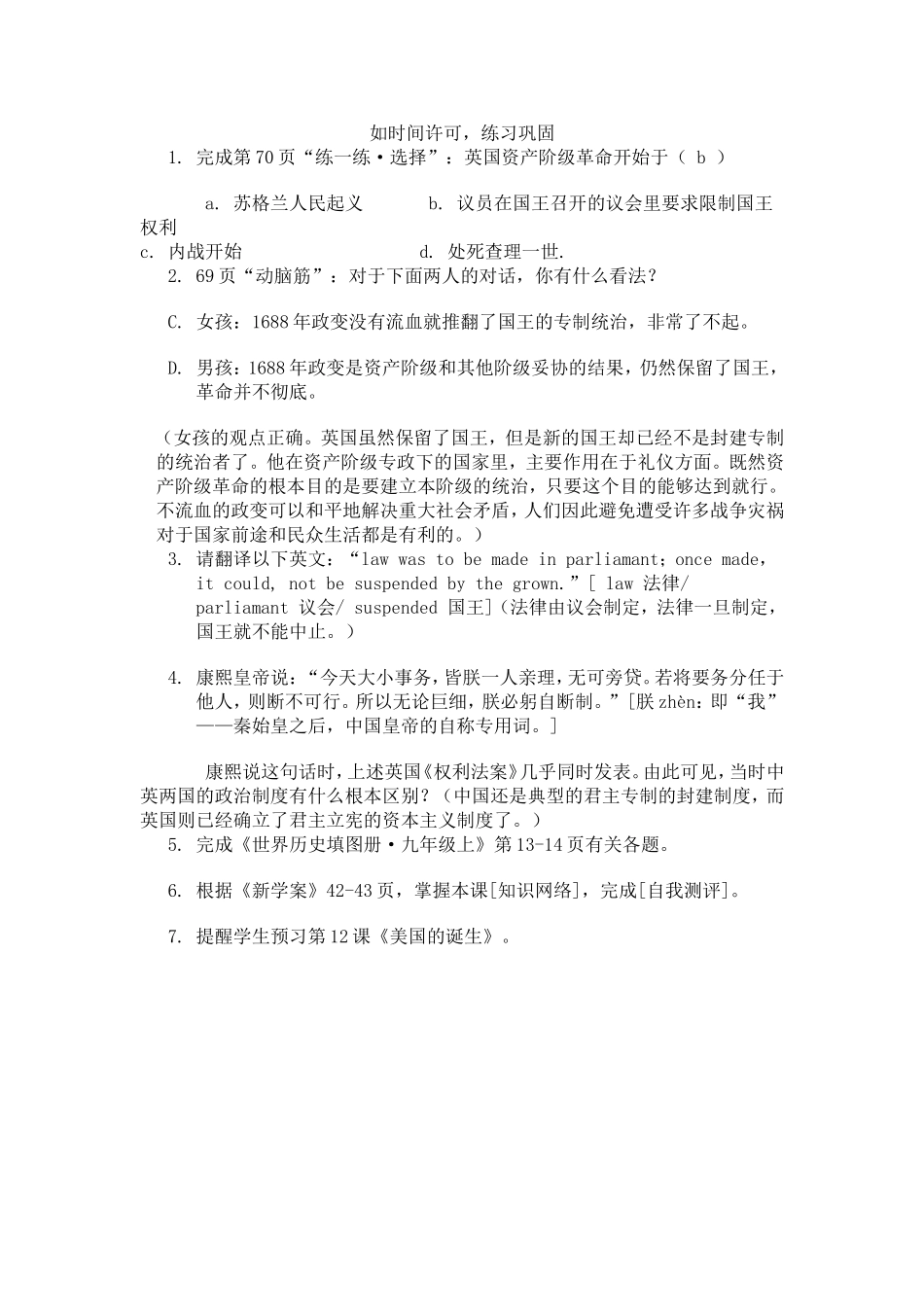 如时间许可，练习巩固

1. 完成第70页“练一练·选择”：英国资产阶级革命开始于（ b ）

a. 苏格兰人民起义 b. 议员在国王召开的议会里要求限制国王权利
c. 内战开始 d. 处死查理一世.

2. 69页“动脑筋”：对于下面两人的对话，你有什么看法？

C. 女孩：1688年政变没有流血就推翻了国王的专制统治，非常了不起。

D. 男孩：1688年政变是资产阶级和其他阶级妥协的结果，仍然保留了国王，革命并不彻底。

（女孩的观点正确。英国虽然保留了国王，但是新的国王却已经不是封建专制的统治者了。他在资产阶级专政下的国家里，主要作用在于礼仪方面。既然资产阶级革命的根本目的是要建立本阶级的统治，只要这个目的能够达到就行。不流血的政变可以和平地解决重大社会矛盾，人们因此避免遭受许多战争灾祸对于国家前途和民众生活都是有利的。）

3. 请翻译以下英文：“law was to be made in parliamant；once made，it could, not be suspended by the grown.”[ law 法律/ parliamant 议会/ suspended 国王]（法律由议会制定，法律一旦制定，国王就不能中止。）

4. 康熙皇帝说：“今天大小事务，皆朕一人亲理，无可旁贷。若将要务分任于他人，则断不可行。所以无论巨细，朕必躬自断制。”[朕zhèn：即“我”——秦始皇之后，中国皇帝的自称专用词。]

康熙说这句话时，上述英国《权利法案》几乎同时发表。由此可见，当时中英两国的政治制度有什么根本区别？（中国还是典型的君主专制的封建制度，而英国则已经确立了君主立宪的资本主义制度了。）

5. 完成《世界历史填图册·九年级上》第13-14页有关各题。

6. 根据《新学案》42-43页，掌握本课[知识网络]，完成[自我测评]。

7. 提醒学生预习第12课《美国的诞生》。